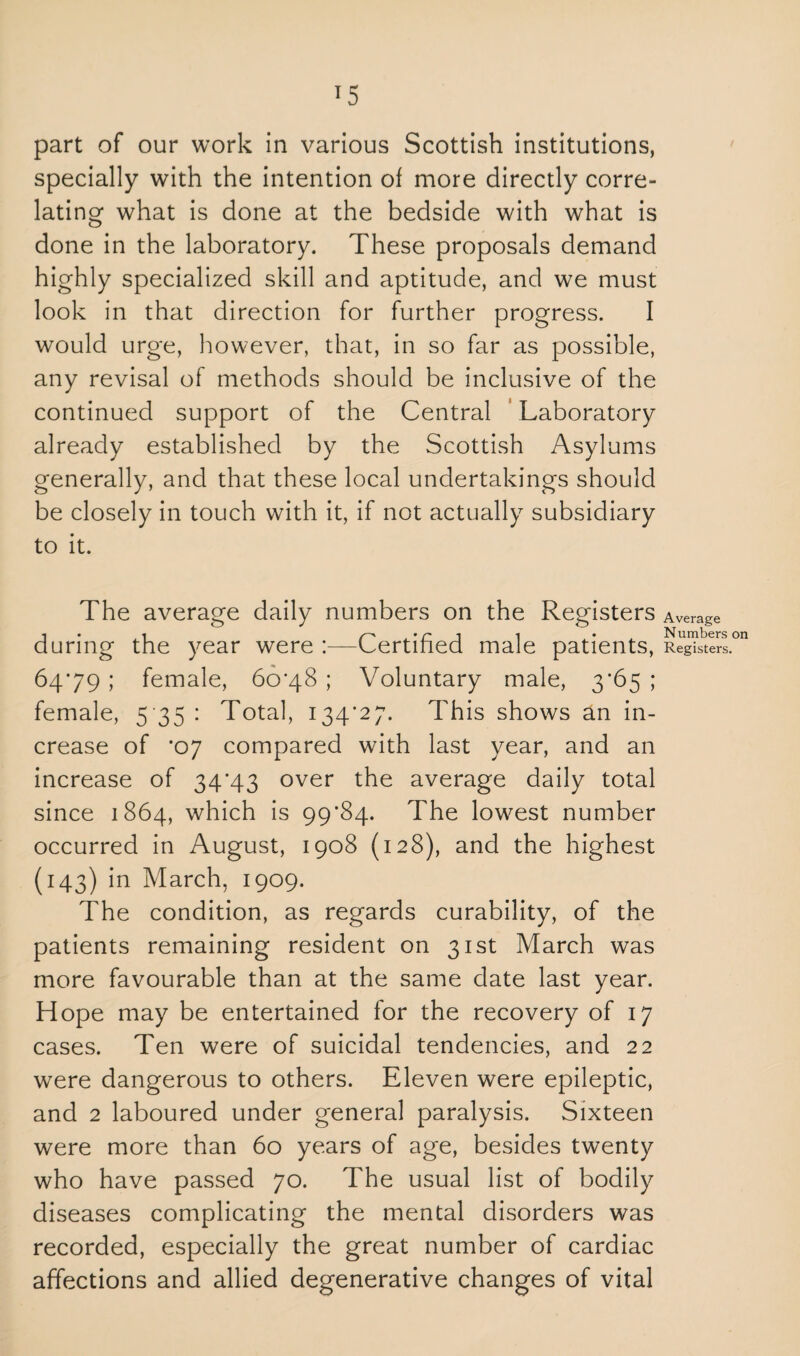 15

part of our work in various Scottish institutions, specially with the intention of more directly correlating what is done at the bedside with what is done in the laboratory. These proposals demand highly specialized skill and aptitude, and we must look in that direction for further progress. I would urge, however, that, in so far as possible, any revisal of methods should be inclusive of the continued support of the Central Laboratory already established by the Scottish Asylums generally, and that these local undertakings should be closely in touch with it, if not actually subsidiary to it.

Average Numbers on Registers.

The average daily numbers on the Registers during the year were :—Certified male patients, 64·79 ; female, 60·48 ; Voluntary male, 3·65 ; female, 5·35 : Total, 134·27. This shows an increase of ·07 compared with last year, and an increase of 34·43 over the average daily total since 1864, which is 99·84. The lowest number occurred in August, 1908 (128), and the highest (143) in March, 1909.

The condition, as regards curability, of the patients remaining resident on 31st March was more favourable than at the same date last year. Hope may be entertained for the recovery of 17 cases. Ten were of suicidal tendencies, and 22 were dangerous to others. Eleven were epileptic, and 2 laboured under general paralysis. Sixteen were more than 60 years of age, besides twenty who have passed 70. The usual list of bodily diseases complicating the mental disorders was recorded, especially the great number of cardiac affections and allied degenerative changes of vital